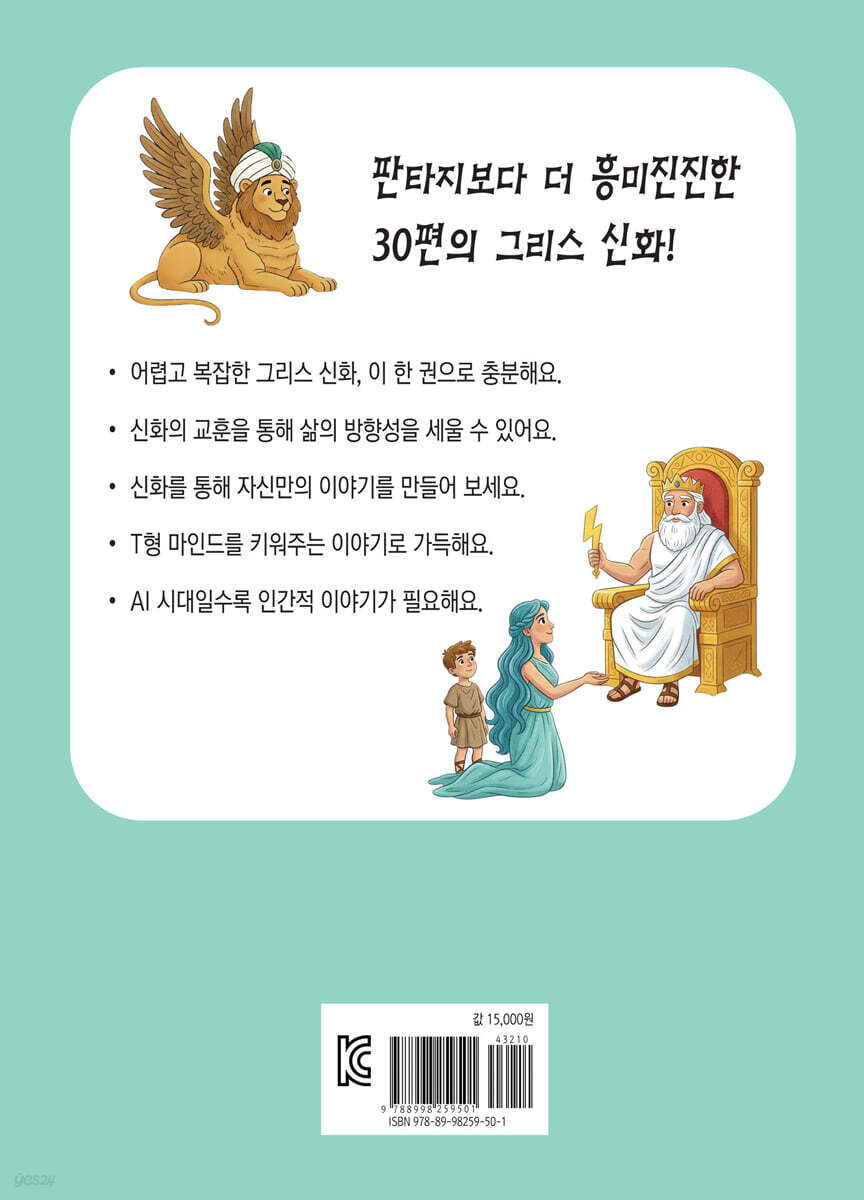 판타지보다 더 흥미진진한
30편의 그리스 신화!

• 어렵고 복잡한 그리스 신화, 이 한 권으로 충분해요.

• 신화의 교훈을 통해 삶의 방향성을 세울 수 있어요.

• 신화를 통해 자신만의 이야기를 만들어 보세요.

• T형 마인드를 키워주는 이야기로 가득해요.

• AI 시대일수록 인간적 이야기가 필요해요.

값 15,000원

43210

9 788998 259501

ISBN 978-89-98259-50-1

yes24